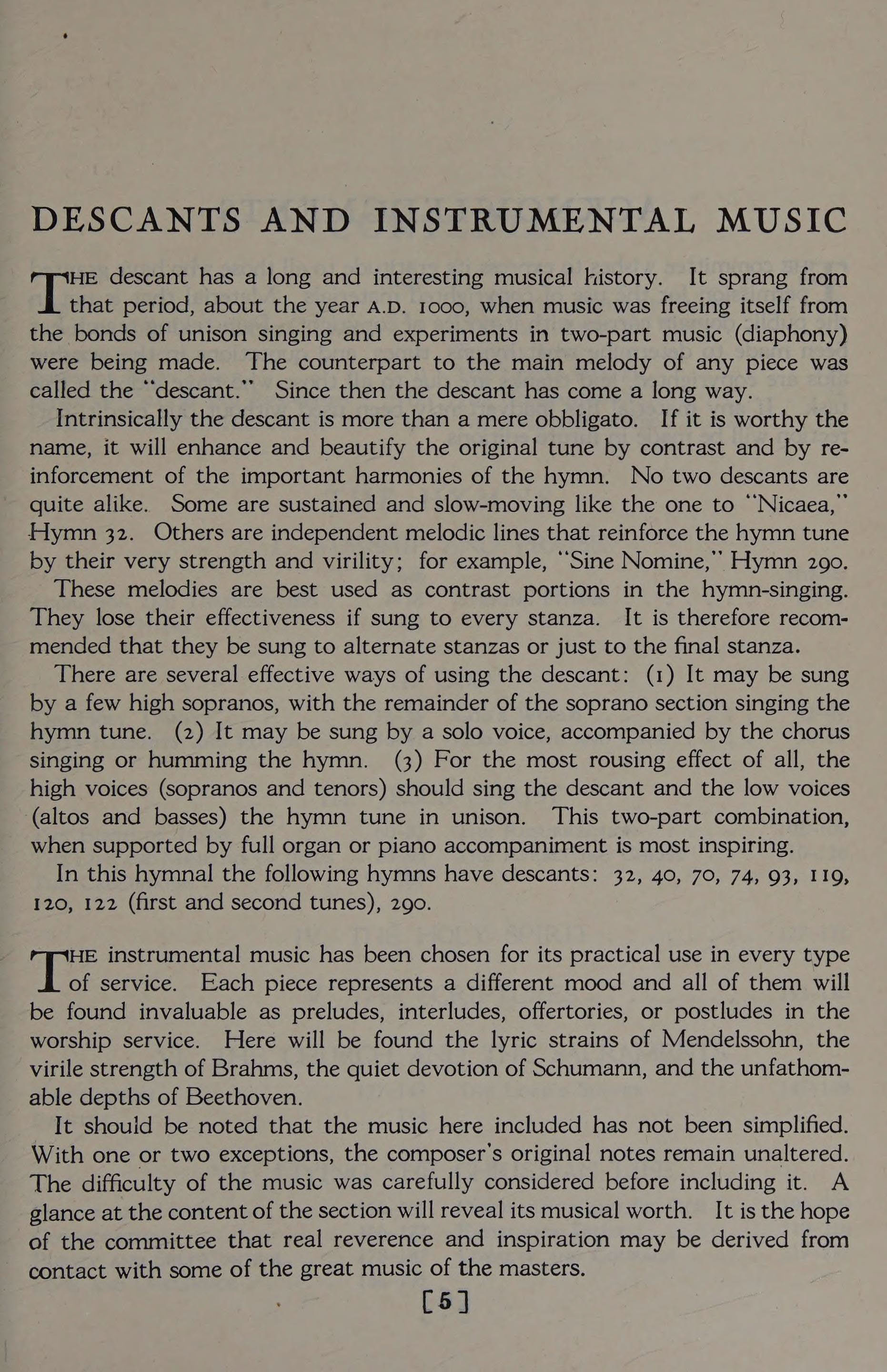 DESCANTS AND INSTRUMENTAL MUSIC

THE descant has a long and interesting musical history. It sprang from that period, about the year A.D. 1000, when music was freeing itself from the bonds of unison singing and experiments in two-part music (diaphony) were being made. The counterpart to the main melody of any piece was called the "descant." Since then the descant has come a long way.

Intrinsically the descant is more than a mere obbligato. If it is worthy the name, it will enhance and beautify the original tune by contrast and by reinforcement of the important harmonies of the hymn. No two descants are quite alike. Some are sustained and slow-moving like the one to "Nicaea," Hymn 32. Others are independent melodic lines that reinforce the hymn tune by their very strength and virility; for example, "Sine Nomine," Hymn 290.

These melodies are best used as contrast portions in the hymn-singing. They lose their effectiveness if sung to every stanza. It is therefore recommended that they be sung to alternate stanzas or just to the final stanza.

There are several effective ways of using the descant: (1) It may be sung by a few high sopranos, with the remainder of the soprano section singing the hymn tune. (2) It may be sung by a solo voice, accompanied by the chorus singing or humming the hymn. (3) For the most rousing effect of all, the high voices (sopranos and tenors) should sing the descant and the low voices (altos and basses) the hymn tune in unison. This two-part combination, when supported by full organ or piano accompaniment is most inspiring.

In this hymnal the following hymns have descants: 32, 40, 70, 74, 93, 119, 120, 122 (first and second tunes), 290.

THE instrumental music has been chosen for its practical use in every type of service. Each piece represents a different mood and all of them will be found invaluable as preludes, interludes, offertories, or postludes in the worship service. Here will be found the lyric strains of Mendelssohn, the virile strength of Brahms, the quiet devotion of Schumann, and the unfathomable depths of Beethoven.

It should be noted that the music here included has not been simplified. With one or two exceptions, the composer's original notes remain unaltered. The difficulty of the music was carefully considered before including it. A glance at the content of the section will reveal its musical worth. It is the hope of the committee that real reverence and inspiration may be derived from contact with some of the great music of the masters.

[5]